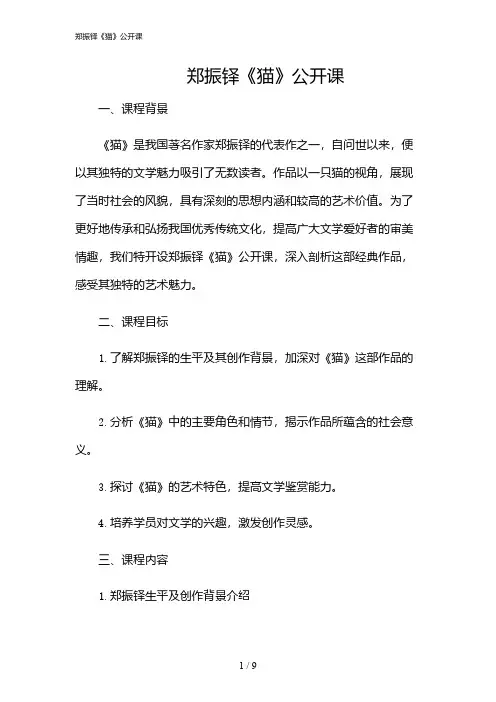 郑振铎《猫》公开课

郑振铎《猫》公开课

一、课程背景

《猫》是我国著名作家郑振铎的代表作之一，自问世以来，便以其独特的文学魅力吸引了无数读者。作品以一只猫的视角，展现了当时社会的风貌，具有深刻的思想内涵和较高的艺术价值。为了更好地传承和弘扬我国优秀传统文化，提高广大文学爱好者的审美情趣，我们特开设郑振铎《猫》公开课，深入剖析这部经典作品，感受其独特的艺术魅力。

二、课程目标

1. 了解郑振铎的生平及其创作背景，加深对《猫》这部作品的理解。

2. 分析《猫》中的主要角色和情节，揭示作品所蕴含的社会意义。

3. 探讨《猫》的艺术特色，提高文学鉴赏能力。

4. 培养学员对文学的兴趣，激发创作灵感。

三、课程内容

1. 郑振铎生平及创作背景介绍

1 / 9